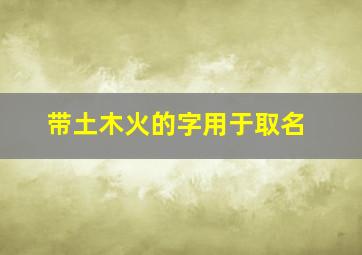 带土木火的字用于取名